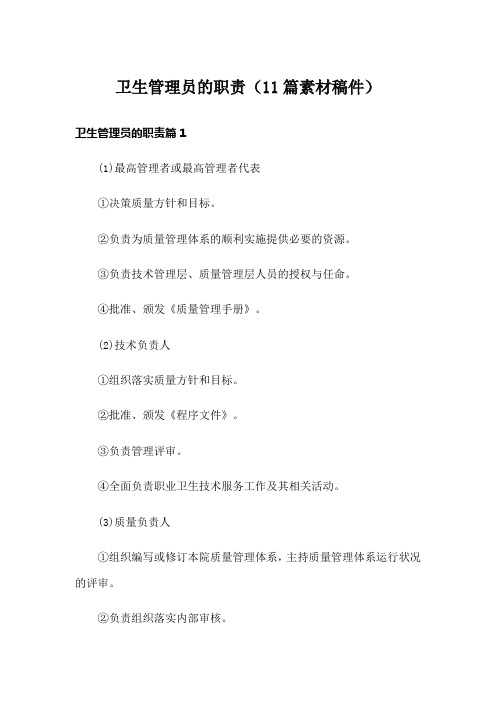 卫生管理员的职责（11篇素材稿件）

卫生管理员的职责篇1

⑴最高管理者或最高管理者代表

①决策质量方针和目标。

②负责为质量管理体系的顺利实施提供必要的资源。

③负责技术管理层、质量管理层人员的授权与任命。

④批准、颁发《质量管理手册》。

⑵技术负责人

①组织落实质量方针和目标。

②批准、颁发《程序文件》。

③负责管理评审。

④全面负责职业卫生技术服务工作及其相关活动。

⑶质量负责人

①组织编写或修订本院质量管理体系，主持质量管理体系运行状况的评审。

②负责组织落实内部审核。